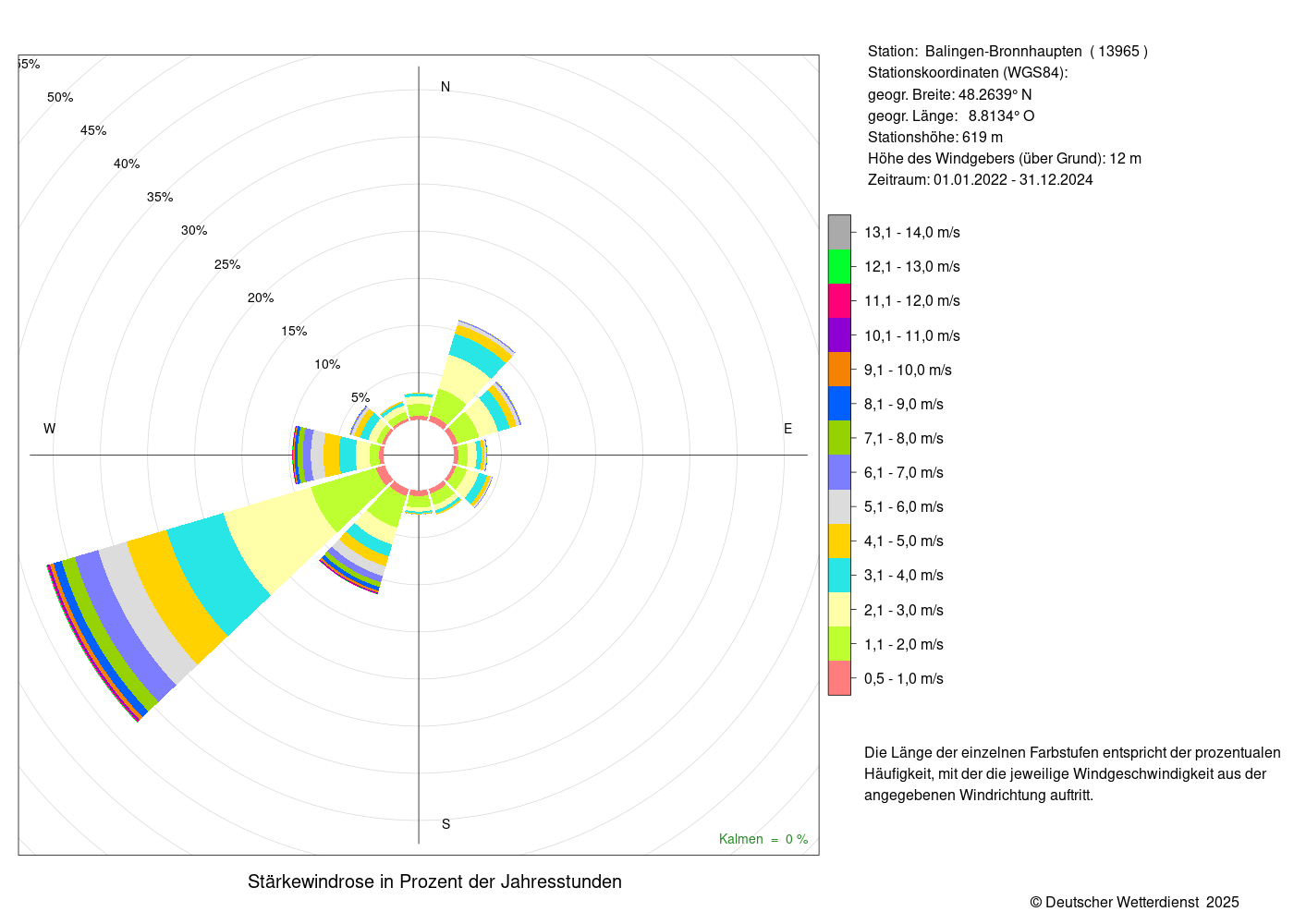 55%
50%
45%
40%
35%
30%
25%
20%
15%
10%
5%

N
W
E
S

Kalmen = 0 %

Stärkewindrose in Prozent der Jahresstunden

Station: Balingen-Bronnhaupten ( 13965 )
Stationskoordinaten (WGS84):
geogr. Breite: 48.2639° N
geogr. Länge: 8.8134° O
Stationshöhe: 619 m
Höhe des Windgebers (über Grund): 12 m
Zeitraum: 01.01.2022 - 31.12.2024

13,1 - 14,0 m/s
12,1 - 13,0 m/s
11,1 - 12,0 m/s
10,1 - 11,0 m/s
9,1 - 10,0 m/s
8,1 - 9,0 m/s
7,1 - 8,0 m/s
6,1 - 7,0 m/s
5,1 - 6,0 m/s
4,1 - 5,0 m/s
3,1 - 4,0 m/s
2,1 - 3,0 m/s
1,1 - 2,0 m/s
0,5 - 1,0 m/s

Die Länge der einzelnen Farbstufen entspricht der prozentualen Häufigkeit, mit der die jeweilige Windgeschwindigkeit aus der angegebenen Windrichtung auftritt.

© Deutscher Wetterdienst 2025